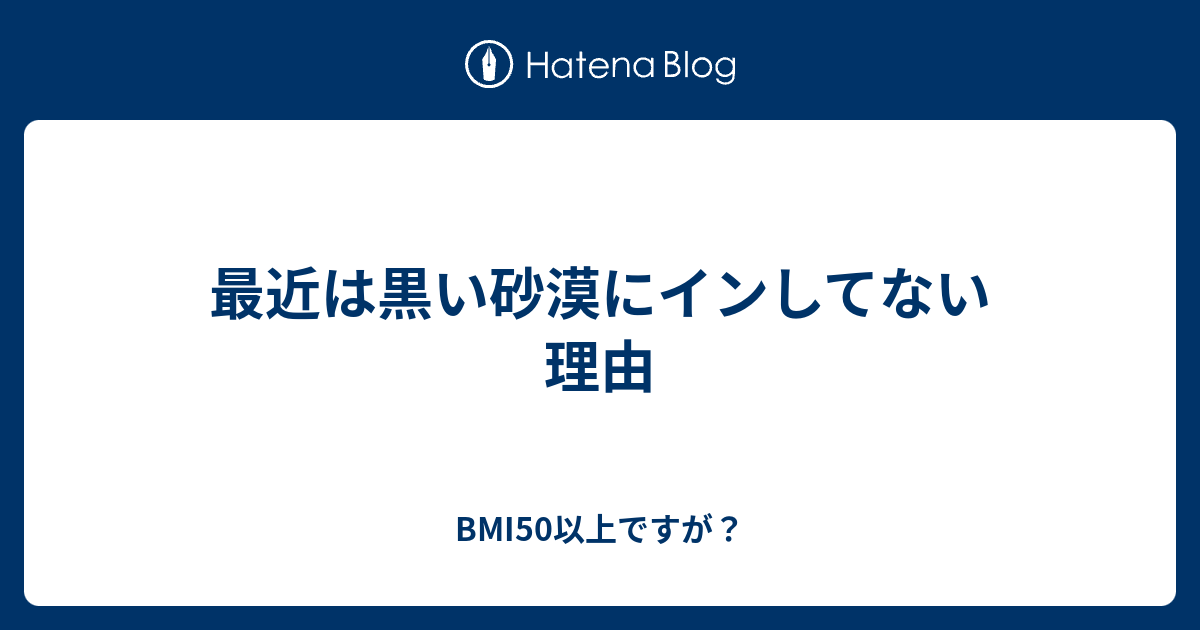 Hatena Blog

最近は黒い砂漠にインしてない理由

BMI50以上ですが？